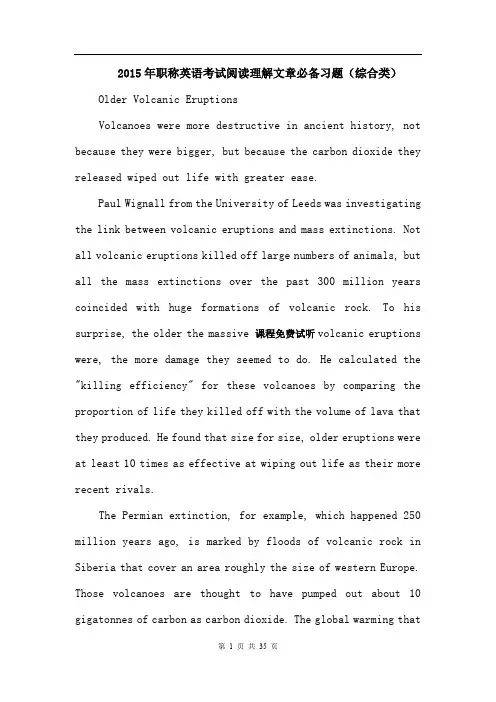 2015年职称英语考试阅读理解文章必备习题（综合类）

Older Volcanic Eruptions

Volcanoes were more destructive in ancient history, not because they were bigger, but because the carbon dioxide they released wiped out life with greater ease.

Paul Wignall from the University of Leeds was investigating the link between volcanic eruptions and mass extinctions. Not all volcanic eruptions killed off large numbers of animals, but all the mass extinctions over the past 300 million years coincided with huge formations of volcanic rock. To his surprise, the older the massive 课程免费试听 volcanic eruptions were, the more damage they seemed to do. He calculated the "killing efficiency" for these volcanoes by comparing the proportion of life they killed off with the volume of lava that they produced. He found that size for size, older eruptions were at least 10 times as effective at wiping out life as their more recent rivals.

The Permian extinction, for example, which happened 250 million years ago, is marked by floods of volcanic rock in Siberia that cover an area roughly the size of western Europe. Those volcanoes are thought to have pumped out about 10 gigatonnes of carbon as carbon dioxide. The global warming that

第 1 页 共 35 页